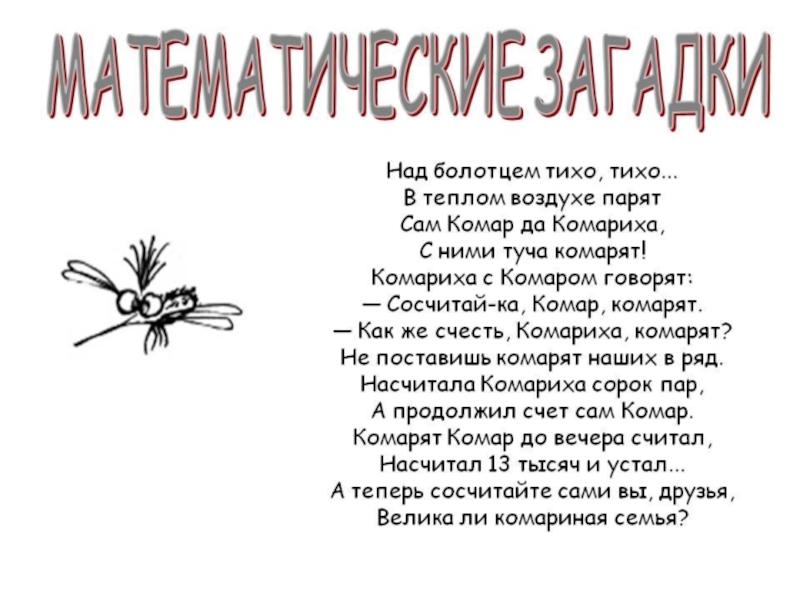 МАТЕМАТИЧЕСКИЕ ЗАГАДКИ

Над болотцем тихо, тихо...
В теплом воздухе парят
Сам Комар да Комариха,
С ними туча комарят!
Комариха с Комаром говорят:
— Сосчитай-ка, Комар, комарят.
— Как же счесть, Комариха, комарят?
Не поставишь комарят наших в ряд.
Насчитала Комариха сорок пар,
А продолжил счет сам Комар.
Комарят Комар до вечера считал,
Насчитал 13 тысяч и устал...
А теперь сосчитайте сами вы, друзья,
Велика ли комариная семья?